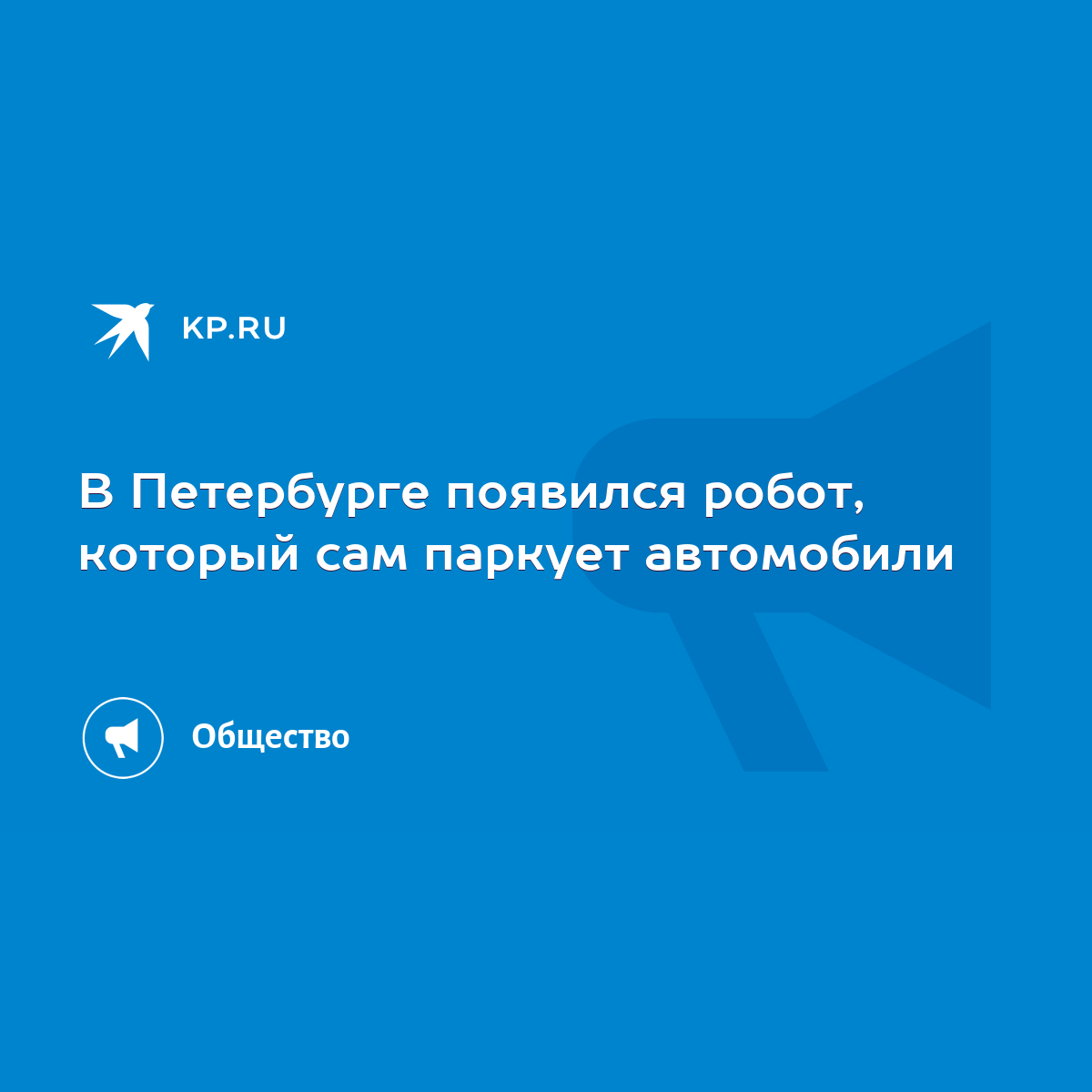 KP.RU

В Петербурге появился робот, который сам паркует автомобили

Общество